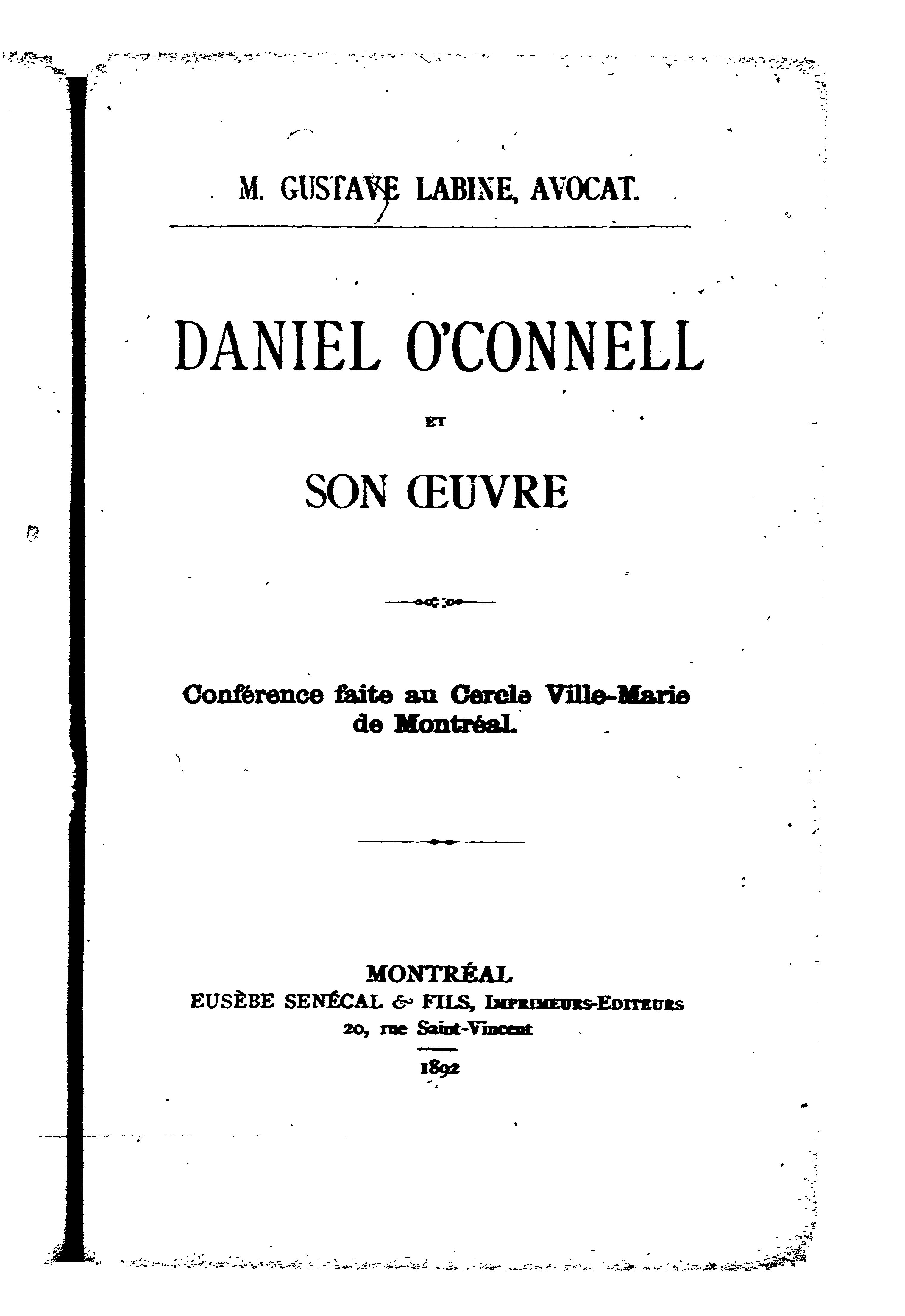 M. GUSTAVE LABINE, AVOCAT.

DANIEL O'CONNELL

ET

SON ŒUVRE

Conférence faite au Cercle Ville-Marie de Montréal.

MONTRÉAL
EUSÈBE SENÉCAL & FILS, IMPRIMEURS-EDITEURS
20, rue Saint-Vincent

1892